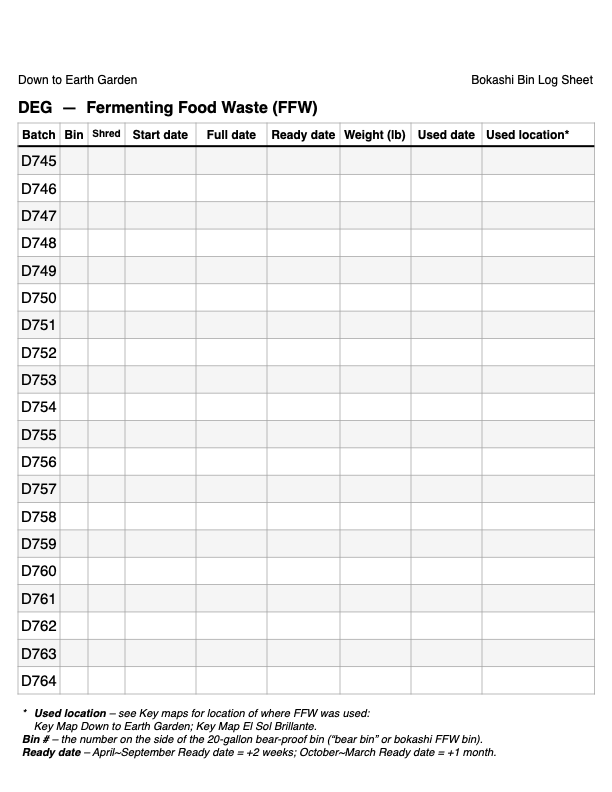 Down to Earth Garden

Bokashi Bin Log Sheet

DEG — Fermenting Food Waste (FFW)

| Batch | Bin | Shred | Start date | Full date | Ready date | Weight (lb) | Used date | Used location* |
|---|---|---|---|---|---|---|---|---|
| D745 | | | | | | | | |
| D746 | | | | | | | | |
| D747 | | | | | | | | |
| D748 | | | | | | | | |
| D749 | | | | | | | | |
| D750 | | | | | | | | |
| D751 | | | | | | | | |
| D752 | | | | | | | | |
| D753 | | | | | | | | |
| D754 | | | | | | | | |
| D755 | | | | | | | | |
| D756 | | | | | | | | |
| D757 | | | | | | | | |
| D758 | | | | | | | | |
| D759 | | | | | | | | |
| D760 | | | | | | | | |
| D761 | | | | | | | | |
| D762 | | | | | | | | |
| D763 | | | | | | | | |
| D764 | | | | | | | | |

* Used location – see Key maps for location of where FFW was used:
Key Map Down to Earth Garden; Key Map El Sol Brillante.
Bin # – the number on the side of the 20-gallon bear-proof bin ("bear bin" or bokashi FFW bin).
Ready date – April~September Ready date = +2 weeks; October~March Ready date = +1 month.